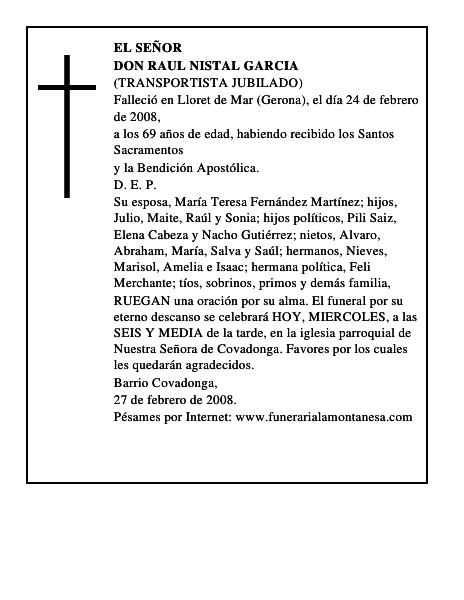 EL SEÑOR
DON RAUL NISTAL GARCIA
(TRANSPORTISTA JUBILADO)

Falleció en Lloret de Mar (Gerona), el día 24 de febrero de 2008,
a los 69 años de edad, habiendo recibido los Santos Sacramentos
y la Bendición Apostólica.
D. E. P.

Su esposa, María Teresa Fernández Martínez; hijos, Julio, Maite, Raúl y Sonia; hijos políticos, Pili Saiz, Elena Cabeza y Nacho Gutiérrez; nietos, Alvaro, Abraham, María, Salva y Saúl; hermanos, Nieves, Marisol, Amelia e Isaac; hermana política, Feli Merchante; tíos, sobrinos, primos y demás familia, RUEGAN una oración por su alma. El funeral por su eterno descanso se celebrará HOY, MIERCOLES, a las SEIS Y MEDIA de la tarde, en la iglesia parroquial de Nuestra Señora de Covadonga. Favores por los cuales les quedarán agradecidos.

Barrio Covadonga,
27 de febrero de 2008.
Pésames por Internet: www.funerarialamontanesa.com